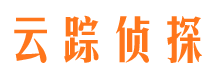 云踪侦探